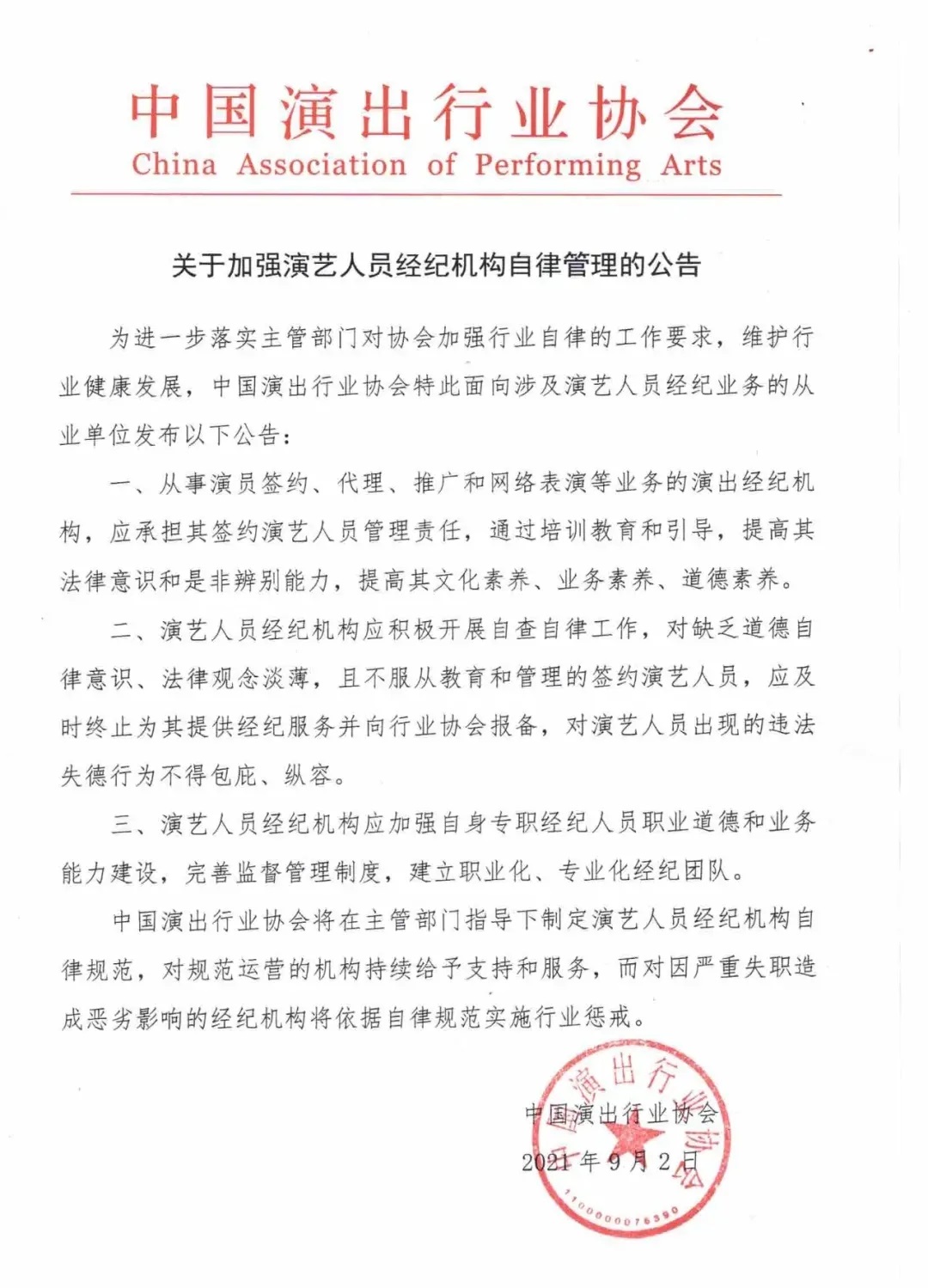 中国演出行业协会
China Association of Performing Arts

关于加强演艺人员经纪机构自律管理的公告

为进一步落实主管部门对协会加强行业自律的工作要求，维护行业健康发展，中国演出行业协会特此面向涉及演艺人员经纪业务的从业单位发布以下公告：

一、从事演员签约、代理、推广和网络表演等业务的演出经纪机构，应承担其签约演艺人员管理责任，通过培训教育和引导，提高其法律意识和是非辨别能力，提高其文化素养、业务素养、道德素养。

二、演艺人员经纪机构应积极开展自查自律工作，对缺乏道德自律意识、法律观念淡薄，且不服从教育和管理的签约演艺人员，应及时终止为其提供经纪服务并向行业协会报备，对演艺人员出现的违法失德行为不得包庇、纵容。

三、演艺人员经纪机构应加强自身专职经纪人员职业道德和业务能力建设，完善监督管理制度，建立职业化、专业化经纪团队。

中国演出行业协会将在主管部门指导下制定演艺人员经纪机构自律规范，对规范运营的机构持续给予支持和服务，而对因严重失职造成恶劣影响的经纪机构将依据自律规范实施行业惩戒。

中国演出行业协会
2021年9月2日

中国演出行业协会
1100000076390